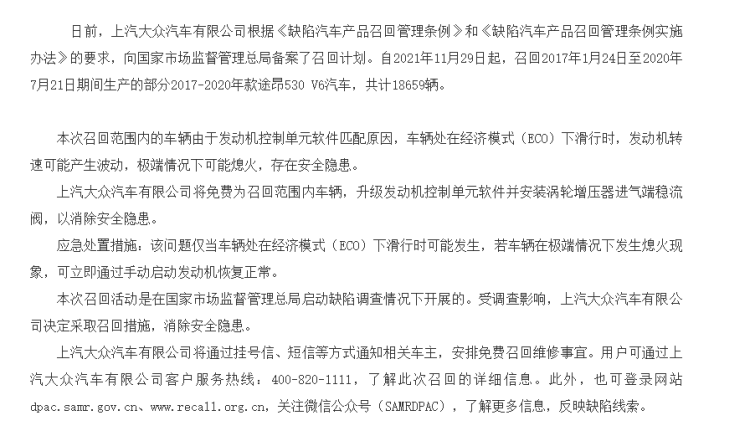 日前，上汽大众汽车有限公司根据《缺陷汽车产品召回管理条例》和《缺陷汽车产品召回管理条例实施办法》的要求，向国家市场监督管理总局备案了召回计划。自2021年11月29日起，召回2017年1月24日至2020年7月21日期间生产的部分2017-2020年款途昂530 V6汽车，共计18659辆。

本次召回范围内的车辆由于发动机控制单元软件匹配原因，车辆处在经济模式（ECO）下滑行时，发动机转速可能产生波动，极端情况下可能熄火，存在安全隐患。

上汽大众汽车有限公司将免费为召回范围内车辆，升级发动机控制单元软件并安装涡轮增压器进气端稳流阀，以消除安全隐患。

应急处置措施：该问题仅当车辆处在经济模式（ECO）下滑行时可能发生，若车辆在极端情况下发生熄火现象，可立即通过手动启动发动机恢复正常。

本次召回活动是在国家市场监督管理总局启动缺陷调查情况下开展的。受调查影响，上汽大众汽车有限公司决定采取召回措施，消除安全隐患。

上汽大众汽车有限公司将通过挂号信、短信等方式通知相关车主，安排免费召回维修事宜。用户可通过上汽大众汽车有限公司客户服务热线：400-820-1111，了解此次召回的详细信息。此外，也可登录网站dpac.samr.gov.cn、www.recall.org.cn，关注微信公众号（SAMRDPAC），了解更多信息，反映缺陷线索。